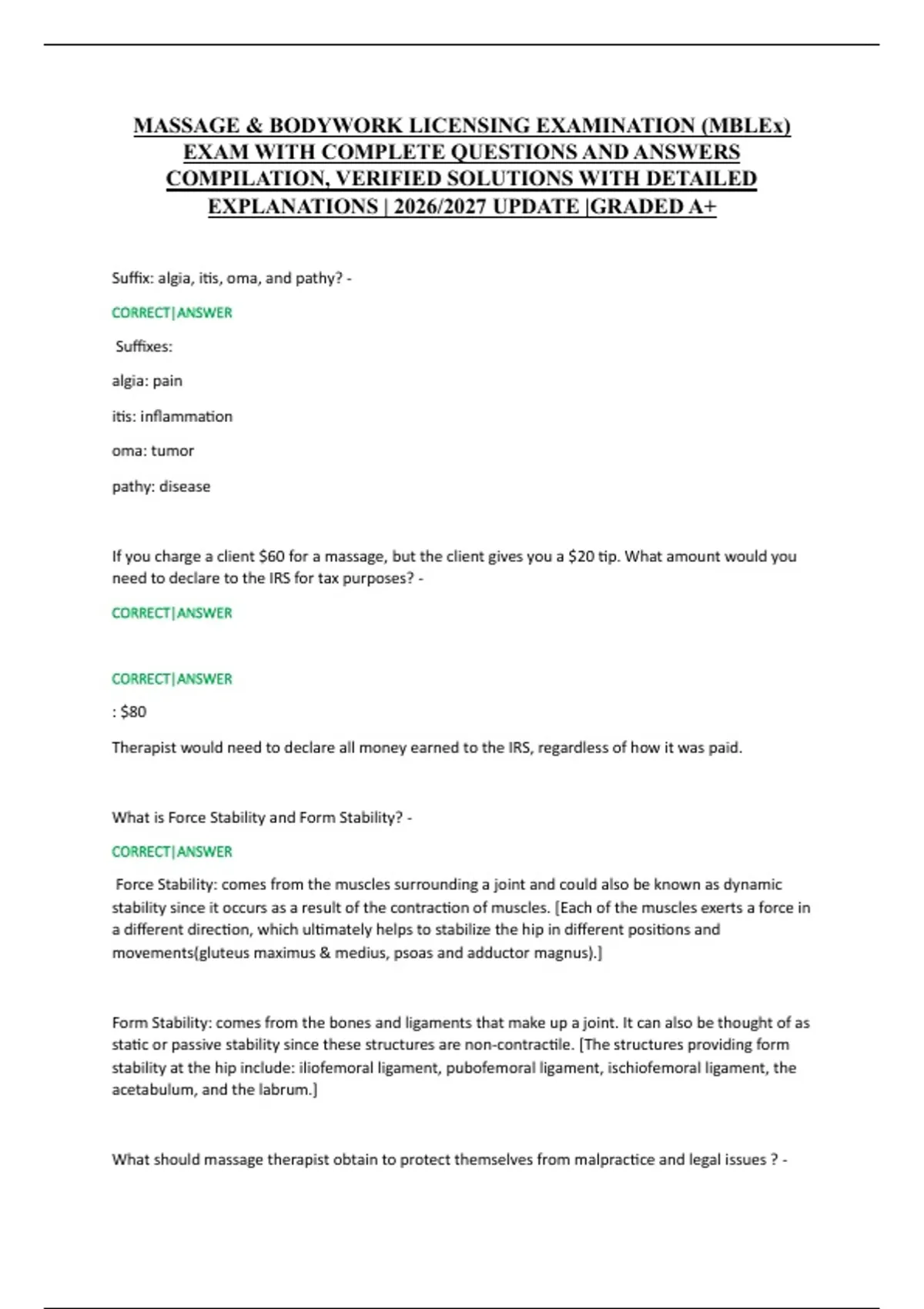 MASSAGE & BODYWORK LICENSING EXAMINATION (MBLEx) EXAM WITH COMPLETE QUESTIONS AND ANSWERS COMPILATION, VERIFIED SOLUTIONS WITH DETAILED EXPLANATIONS | 2026/2027 UPDATE |GRADED A+

Suffix: algia, itis, oma, and pathy? -

CORRECT|ANSWER

Suffixes:

algia: pain

itis: inflammation

oma: tumor

pathy: disease

If you charge a client $60 for a massage, but the client gives you a $20 tip. What amount would you need to declare to the IRS for tax purposes? -

CORRECT|ANSWER

CORRECT|ANSWER

: $80

Therapist would need to declare all money earned to the IRS, regardless of how it was paid.

What is Force Stability and Form Stability? -

CORRECT|ANSWER

Force Stability: comes from the muscles surrounding a joint and could also be known as dynamic stability since it occurs as a result of the contraction of muscles. [Each of the muscles exerts a force in a different direction, which ultimately helps to stabilize the hip in different positions and movements(gluteus maximus & medius, psoas and adductor magnus).]

Form Stability: comes from the bones and ligaments that make up a joint. It can also be thought of as static or passive stability since these structures are non-contractile. [The structures providing form stability at the hip include: iliofemoral ligament, pubofemoral ligament, ischiofemoral ligament, the acetabulum, and the labrum.]

What should massage therapist obtain to protect themselves from malpractice and legal issues ? -